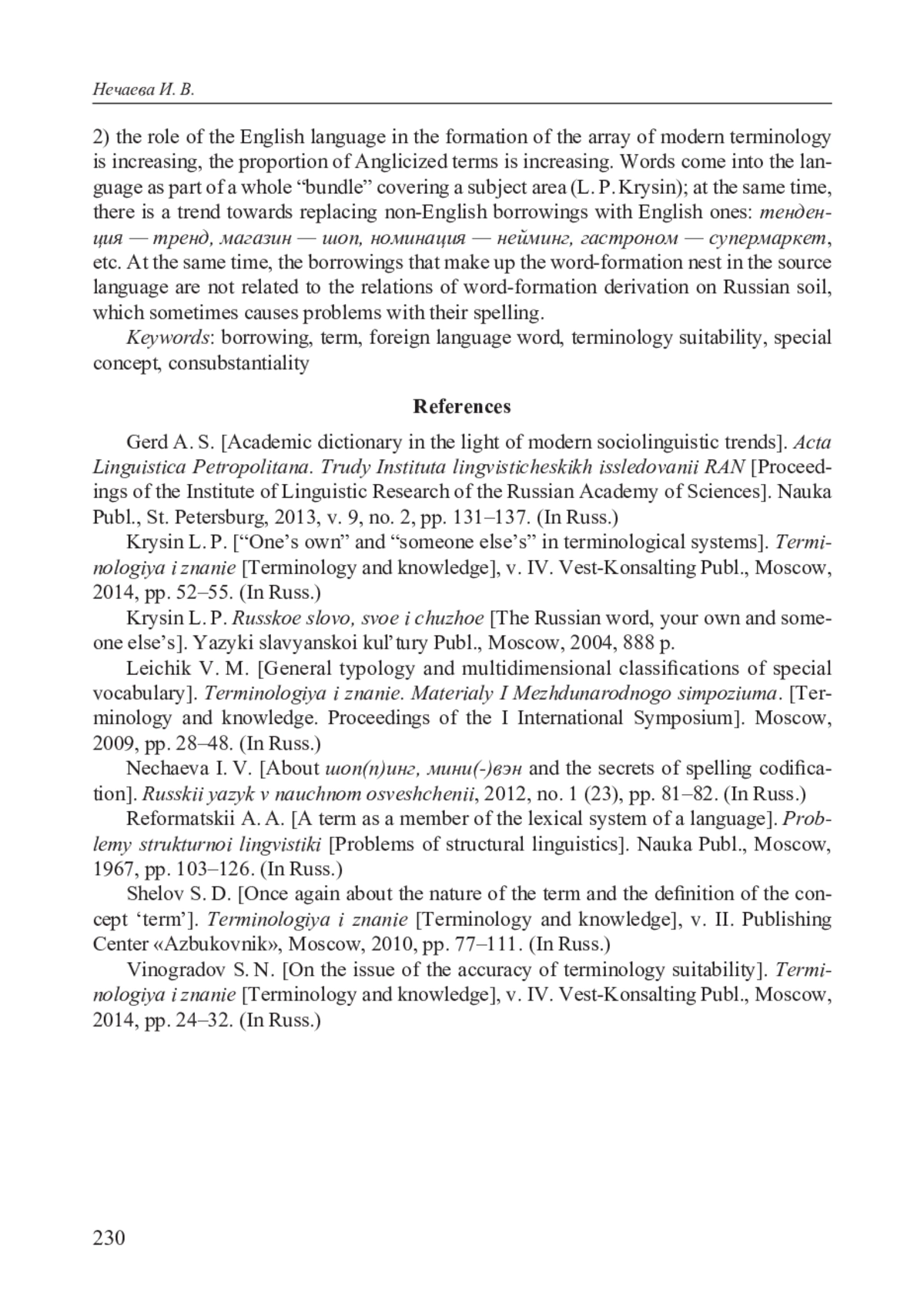 Нечаева И. В.

2) the role of the English language in the formation of the array of modern terminology is increasing, the proportion of Anglicized terms is increasing. Words come into the language as part of a whole “bundle” covering a subject area (L. P. Krysin); at the same time, there is a trend towards replacing non-English borrowings with English ones: тенденция — тренд, магазин — шоп, номинация — нейминг, гастроном — супермаркет, etc. At the same time, the borrowings that make up the word-formation nest in the source language are not related to the relations of word-formation derivation on Russian soil, which sometimes causes problems with their spelling.

Keywords: borrowing, term, foreign language word, terminology suitability, special concept, consubstantiality

References

Gerd A. S. [Academic dictionary in the light of modern sociolinguistic trends]. Acta Linguistica Petropolitana. Trudy Instituta lingvisticheskikh issledovanii RAN [Proceedings of the Institute of Linguistic Research of the Russian Academy of Sciences]. Nauka Publ., St. Petersburg, 2013, v. 9, no. 2, pp. 131–137. (In Russ.)

Krysin L. P. [“One’s own” and “someone else’s” in terminological systems]. Terminologiya i znanie [Terminology and knowledge], v. IV. Vest-Konsalting Publ., Moscow, 2014, pp. 52–55. (In Russ.)

Krysin L. P. Russkoe slovo, svoe i chuzhoe [The Russian word, your own and someone else’s]. Yazyki slavyanskoi kul’tury Publ., Moscow, 2004, 888 p.

Leichik V. M. [General typology and multidimensional classifications of special vocabulary]. Terminologiya i znanie. Materialy I Mezhdunarodnogo simpoziuma. [Terminology and knowledge. Proceedings of the I International Symposium]. Moscow, 2009, pp. 28–48. (In Russ.)

Nechaeva I. V. [About шоп(п)инг, мини(-)вэн and the secrets of spelling codification]. Russkii yazyk v nauchnom osveshchenii, 2012, no. 1 (23), pp. 81–82. (In Russ.)

Reformatskii A. A. [A term as a member of the lexical system of a language]. Problemy strukturnoi lingvistiki [Problems of structural linguistics]. Nauka Publ., Moscow, 1967, pp. 103–126. (In Russ.)

Shelov S. D. [Once again about the nature of the term and the definition of the concept ‘term’]. Terminologiya i znanie [Terminology and knowledge], v. II. Publishing Center «Azbukovnik», Moscow, 2010, pp. 77–111. (In Russ.)

Vinogradov S. N. [On the issue of the accuracy of terminology suitability]. Terminologiya i znanie [Terminology and knowledge], v. IV. Vest-Konsalting Publ., Moscow, 2014, pp. 24–32. (In Russ.)

230